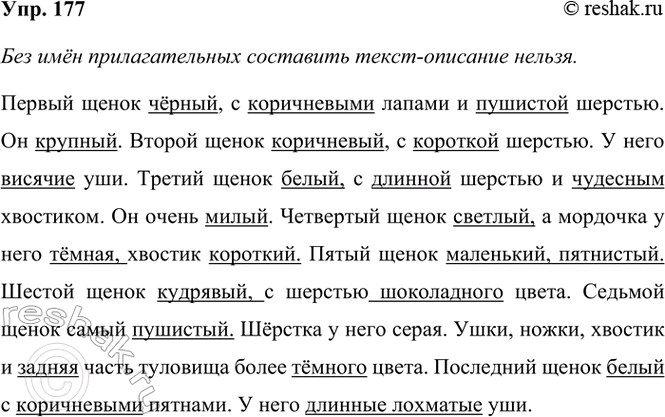 Упр. 177

© reshak.ru

Без имён прилагательных составить текст-описание нельзя.

Первый щенок чёрный, с коричневыми лапами и пушистой шерстью. Он крупный. Второй щенок коричневый, с короткой шерстью. У него висячие уши. Третий щенок белый, с длинной шерстью и чудесным хвостиком. Он очень милый. Четвертый щенок светлый, а мордочка у него тёмная, хвостик короткий. Пятый щенок маленький, пятнистый. Шестой щенок кудрявый, с шерстью шоколадного цвета. Седьмой щенок самый пушистый. Шёрстка у него серая. Ушки, ножки, хвостик и задняя часть туловища более тёмного цвета. Последний щенок белый с коричневыми пятнами. У него длинные лохматые уши.

reshak.ru